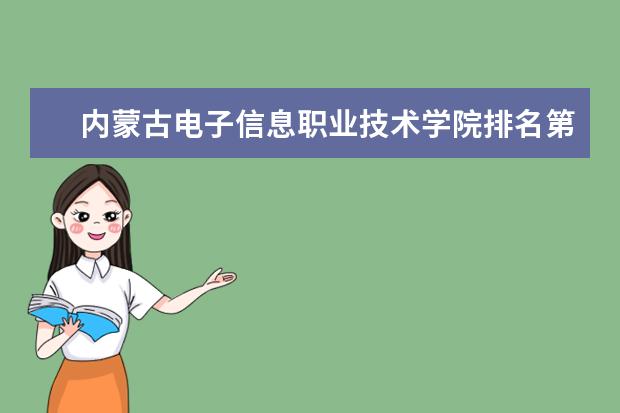 内蒙古电子信息职业技术学院排名第